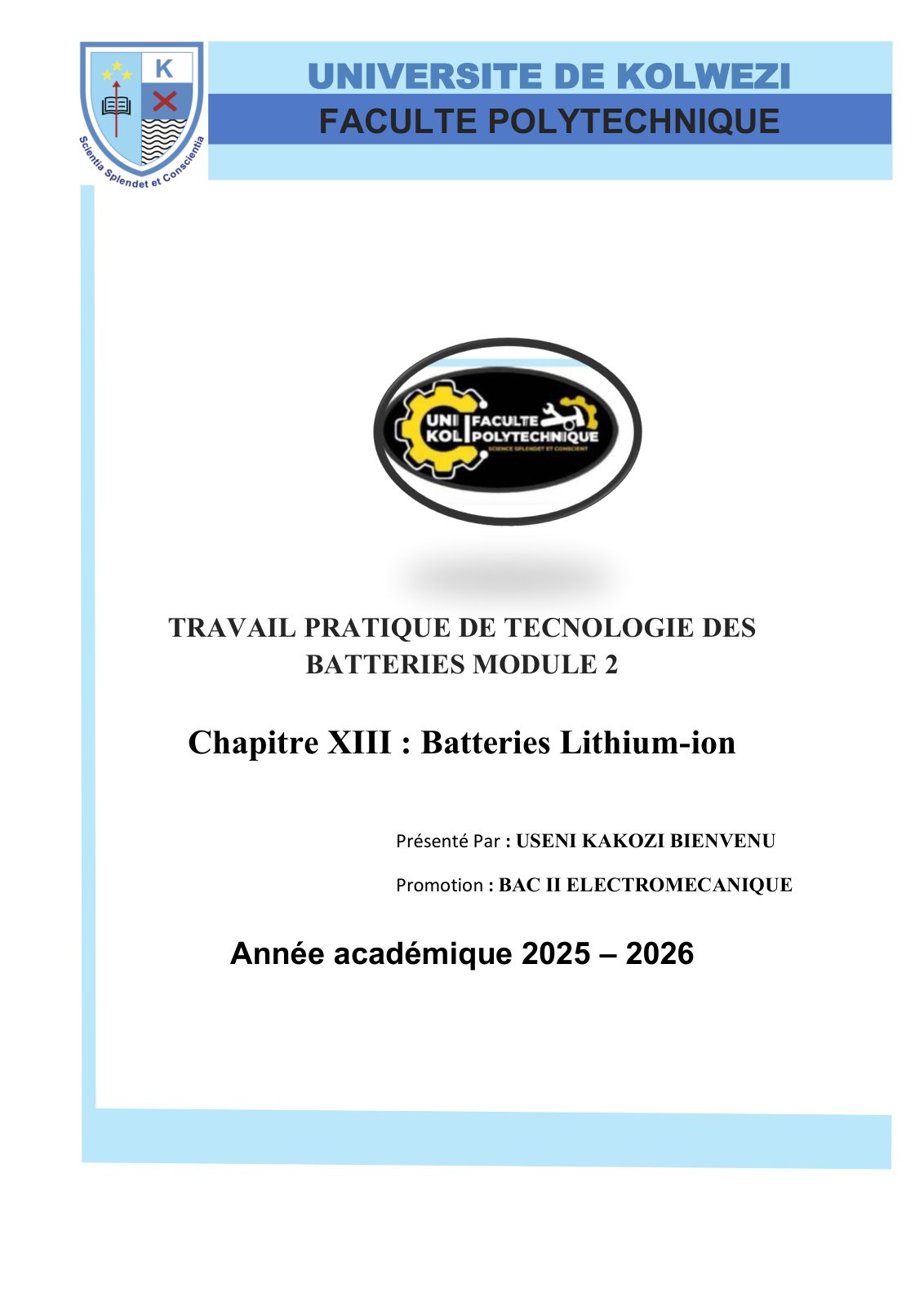 K

Scientia Splendet et Conscientia

UNIVERSITE DE KOLWEZI

FACULTE POLYTECHNIQUE

UNI KOL FACULTE POLYTECHNIQUE

SCIENCE SPLENDET ET CONSCIENT

TRAVAIL PRATIQUE DE TECNOLOGIE DES BATTERIES MODULE 2

Chapitre XIII : Batteries Lithium-ion

Présenté Par : USENI KAKOZI BIENVENU

Promotion : BAC II ELECTROMECANIQUE

Année académique 2025 – 2026